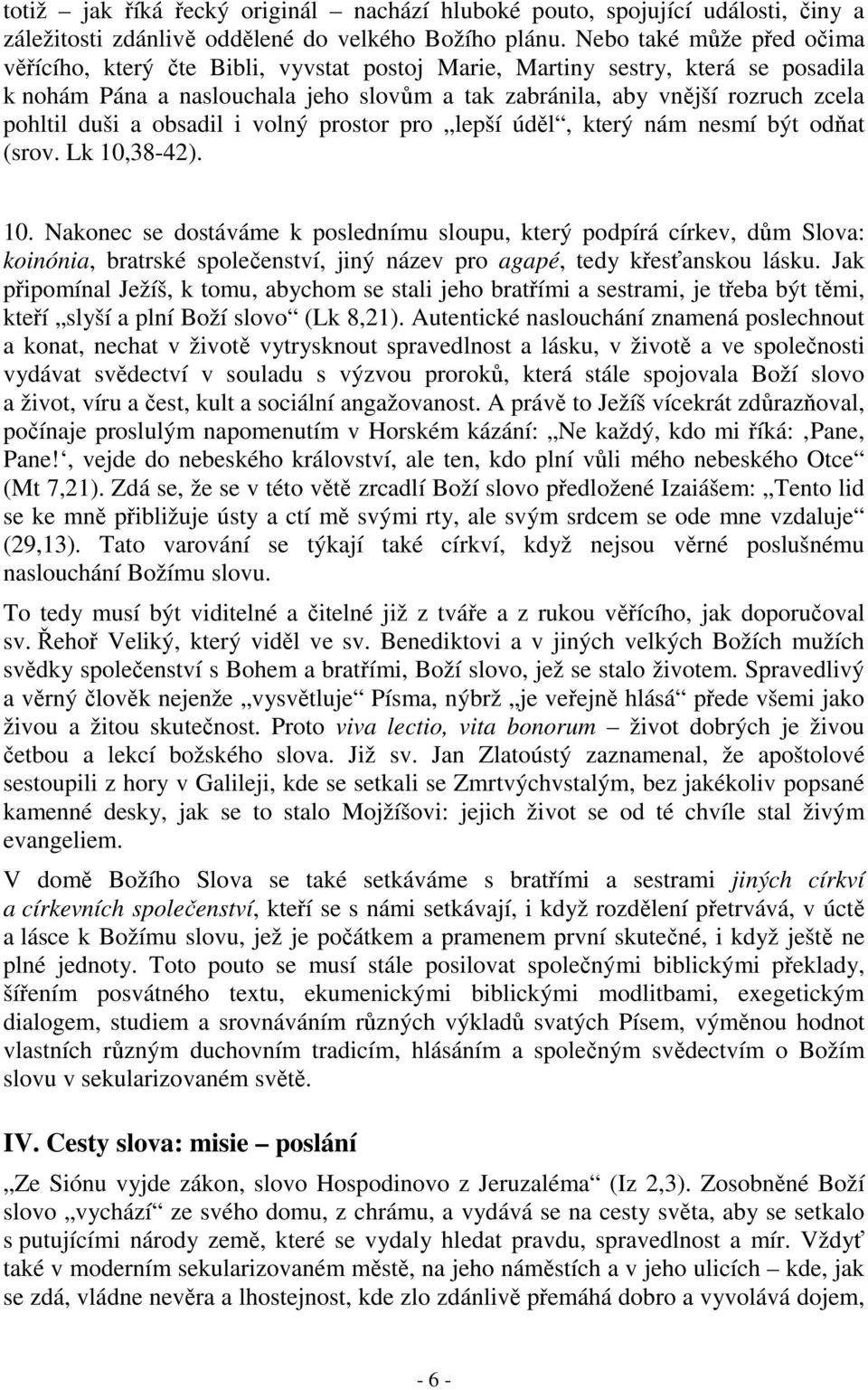 totiž – jak říká řecký originál – nachází hluboké pouto, spojující události, činy a záležitosti zdánlivě oddělené do velkého Božího plánu. Nebo také může před očima věřícího, který čte Bibli, vyvstat postoj Marie, Martiny sestry, která se posadila k nohám Pána a naslouchala jeho slovům a tak zabránila, aby vnější rozruch zcela pohltil duši a obsadil i volný prostor pro „lepší úděl“, který nám nesmí být odňat (srov. Lk 10,38-42).

10. Nakonec se dostáváme k poslednímu sloupu, který podpírá církev, dům Slova: koinónia, bratrské společenství, jiný název pro agapé, tedy křesťanskou lásku. Jak připomínal Ježíš, k tomu, abychom se stali jeho bratřími a sestrami, je třeba být těmi, kteří „slyší a plní Boží slovo“ (Lk 8,21). Autentické naslouchání znamená poslechnout a konat, nechat v životě vytrysknout spravedlnost a lásku, v životě a ve společnosti vydávat svědectví v souladu s výzvou proroků, která stále spojovala Boží slovo a život, víru a čest, kult a sociální angažovanost. A právě to Ježíš vícekrát zdůrazňoval, počínaje proslulým napomenutím v Horském kázání: „Ne každý, kdo mi říká: ‚Pane, Pane!‘, vejde do nebeského království, ale ten, kdo plní vůli mého nebeského Otce“ (Mt 7,21). Zdá se, že se v této větě zrcadlí Boží slovo předložené Izaiášem: „Tento lid se ke mně přibližuje ústy a ctí mě svými rty, ale svým srdcem se ode mne vzdaluje“ (29,13). Tato varování se týkají také církví, když nejsou věrné poslušnému naslouchání Božímu slovu.

To tedy musí být viditelné a čitelné již z tváře a z rukou věřícího, jak doporučoval sv. Řehoř Veliký, který viděl ve sv. Benediktovi a v jiných velkých Božích mužích svědky společenství s Bohem a bratřími, Boží slovo, jež se stalo životem. Spravedlivý a věrný člověk nejenže „vysvětluje“ Písma, nýbrž „je veřejně hlásá“ přede všemi jako živou a žitou skutečnost. Proto viva lectio, vita bonorum – život dobrých je živou četbou a lekcí božského slova. Již sv. Jan Zlatoústý zaznamenal, že apoštolové sestoupili z hory v Galileji, kde se setkali se Zmrtvýchvstalým, bez jakékoliv popsané kamenné desky, jak se to stalo Mojžíšovi: jejich život se od té chvíle stal živým evangeliem.

V domě Božího Slova se také setkáváme s bratřími a sestrami jiných církví a církevních společenství, kteří se s námi setkávají, i když rozdělení přetrvává, v úctě a lásce k Božímu slovu, jež je počátkem a pramenem první skutečné, i když ještě ne plné jednoty. Toto pouto se musí stále posilovat společnými biblickými překlady, šířením posvátného textu, ekumenickými biblickými modlitbami, exegetickým dialogem, studiem a srovnáváním různých výkladů svatých Písem, výměnou hodnot vlastních různým duchovním tradicím, hlásáním a společným svědectvím o Božím slovu v sekularizovaném světě.

IV. Cesty slova: misie – poslání

„Ze Siónu vyjde zákon, slovo Hospodinovo z Jeruzaléma“ (Iz 2,3). Zosobněné Boží slovo „vychází“ ze svého domu, z chrámu, a vydává se na cesty světa, aby se setkalo s putujícími národy země, které se vydaly hledat pravdu, spravedlnost a mír. Vždyť také v moderním sekularizovaném městě, na jeho náměstích a v jeho ulicích – kde, jak se zdá, vládne nevěra a lhostejnost, kde zlo zdánlivě přemáhá dobro a vyvolává dojem,

- 6 -